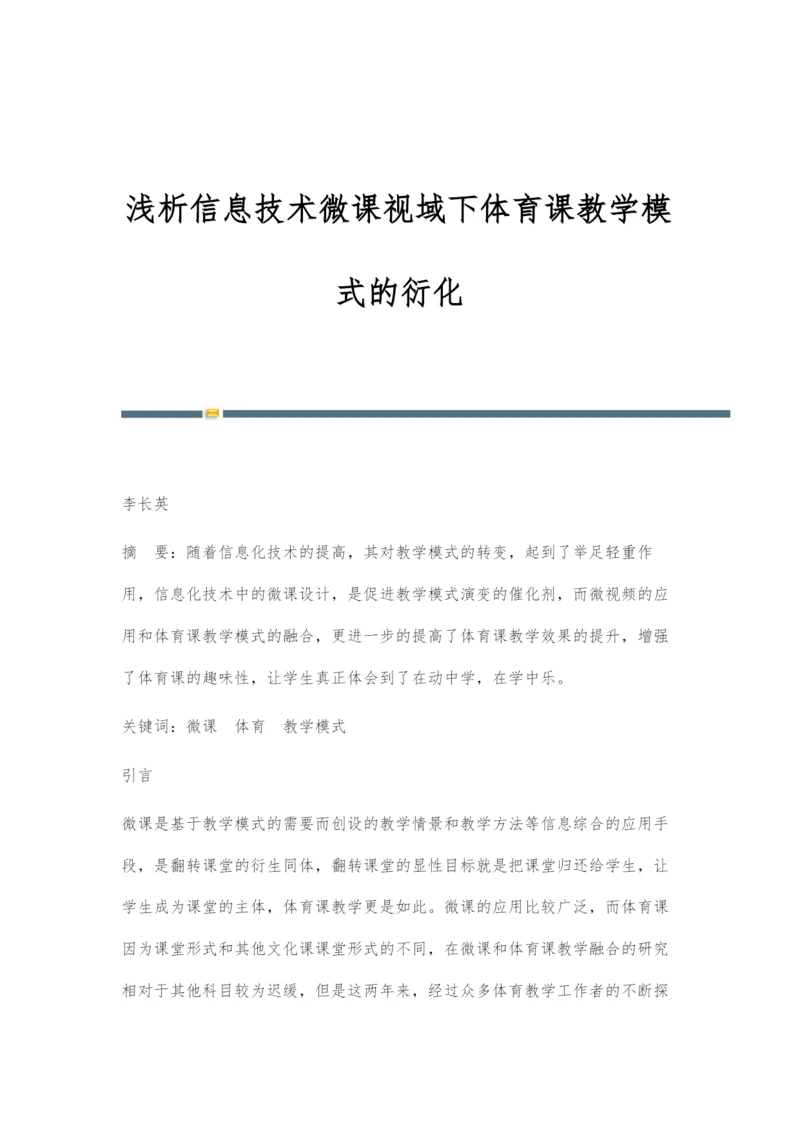 浅析信息技术微课视域下体育课教学模式的衍化

李长英

摘　要：随着信息化技术的提高，其对教学模式的转变，起到了举足轻重作用，信息化技术中的微课设计，是促进教学模式演变的催化剂，而微视频的应用和体育课教学模式的融合，更进一步的提高了体育课教学效果的提升，增强了体育课的趣味性，让学生真正体会到了在动中学，在学中乐。

关键词：微课　体育　教学模式

引言

微课是基于教学模式的需要而创设的教学情景和教学方法等信息综合的应用手段，是翻转课堂的衍生同体，翻转课堂的显性目标就是把课堂归还给学生，让学生成为课堂的主体，体育课教学更是如此。微课的应用比较广泛，而体育课因为课堂形式和其他文化课课堂形式的不同，在微课和体育课教学融合的研究相对于其他科目较为迟缓，但是这两年来，经过众多体育教学工作者的不断探